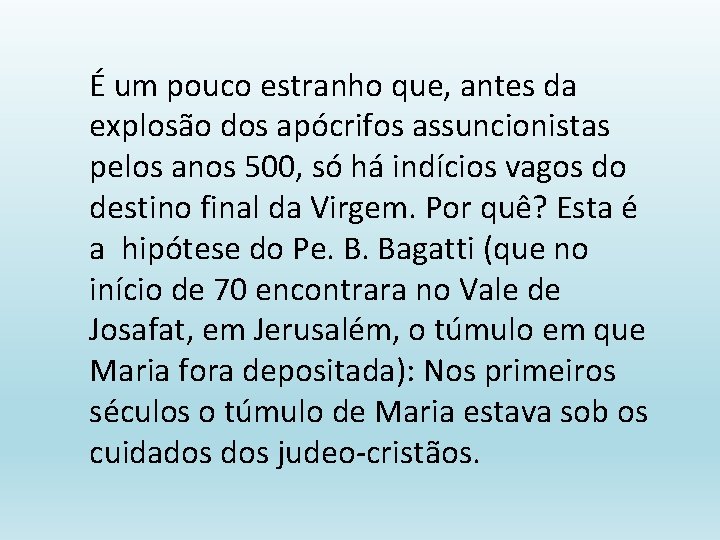 É um pouco estranho que, antes da explosão dos apócrifos assuncionistas pelos anos 500, só há indícios vagos do destino final da Virgem. Por quê? Esta é a  hipótese do Pe. B. Bagatti (que no início de 70 encontrara no Vale de Josafat, em Jerusalém, o túmulo em que Maria fora depositada): Nos primeiros séculos o túmulo de Maria estava sob os cuidados dos judeo-cristãos.